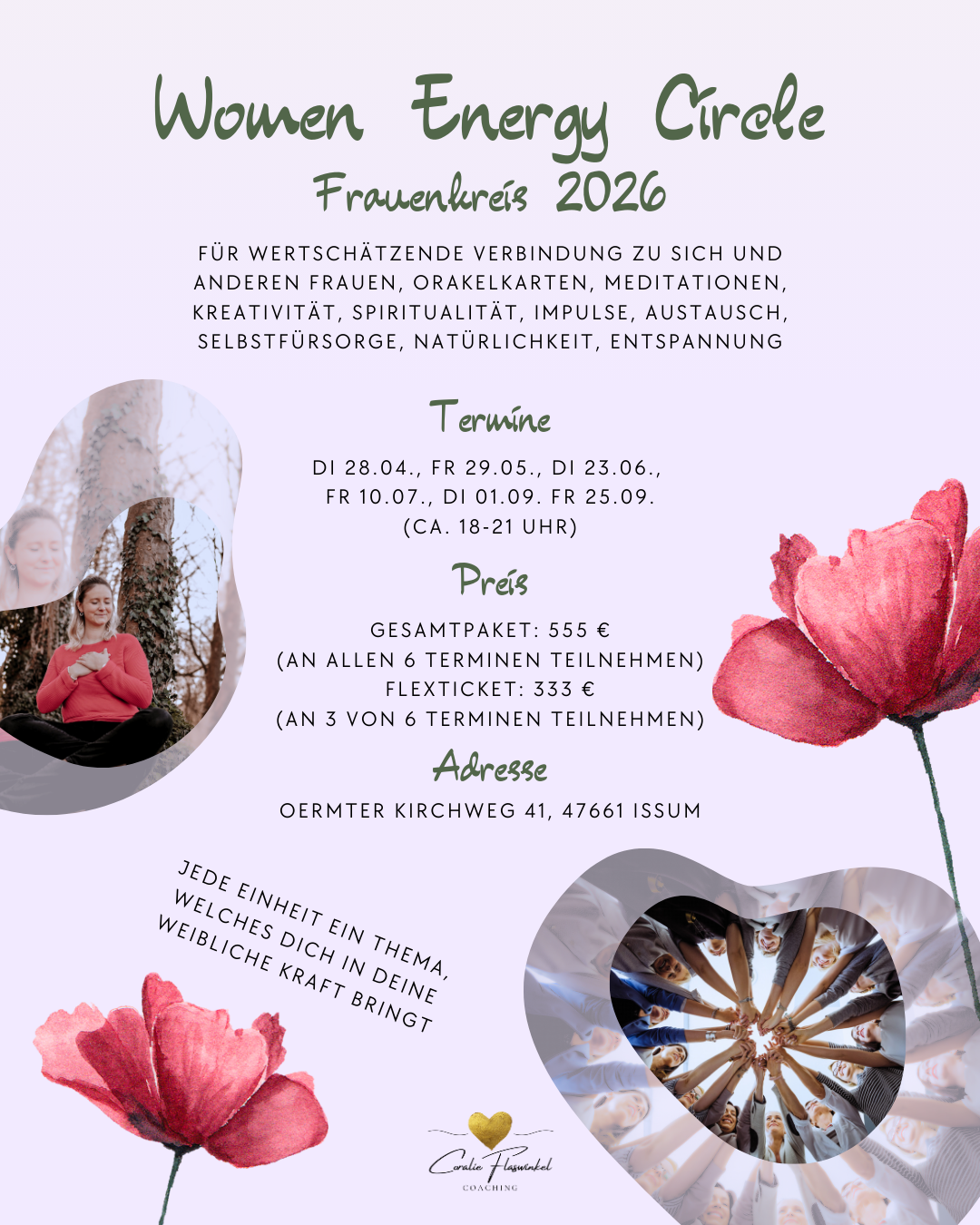 Women Energy Circle
Frauenkreis 2026

FÜR WERTSCHÄTZENDE VERBINDUNG ZU SICH UND ANDEREN FRAUEN, ORAKELKARTEN, MEDITATIONEN, KREATIVITÄT, SPIRITUALITÄT, IMPULSE, AUSTAUSCH, SELBSTFÜRSORGE, NATÜRLICHKEIT, ENTSPANNUNG

Termine

DI 28.04., FR 29.05., DI 23.06., FR 10.07., DI 01.09. FR 25.09. (CA. 18-21 UHR)

Preis

GESAMTPAKET: 555 €
(AN ALLEN 6 TERMINEN TEILNEHMEN)
FLEXTICKET: 333 €
(AN 3 VON 6 TERMINEN TEILNEHMEN)

Adresse

OERMTER KIRCHWEG 41, 47661 ISSUM

JEDE EINHEIT EIN THEMA, WELCHES DICH IN DEINE WEIBLICHE KRAFT BRINGT

Coralie Flaswinkel
COACHING